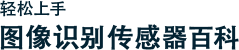 轻松上手

图像识别传感器百科